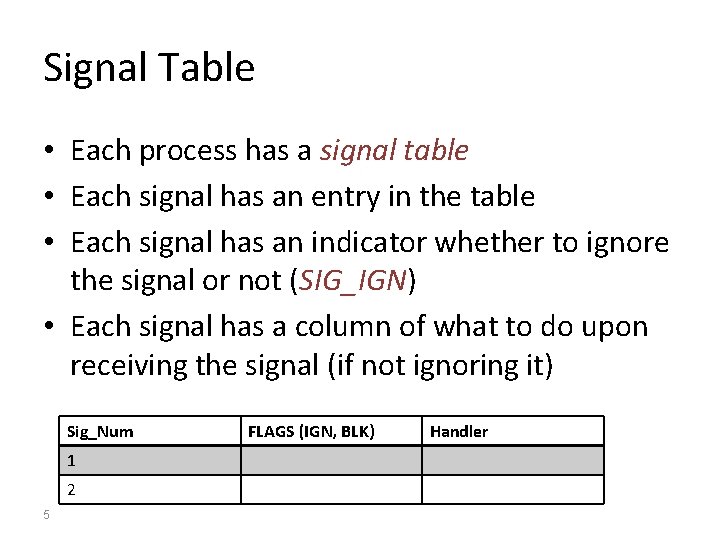 Signal Table

• Each process has a signal table
• Each signal has an entry in the table
• Each signal has an indicator whether to ignore the signal or not (SIG_IGN)
• Each signal has a column of what to do upon receiving the signal (if not ignoring it)

| Sig_Num | FLAGS (IGN, BLK) | Handler |
|---|---|---|
| 1 | | |
| 2 | | |

5